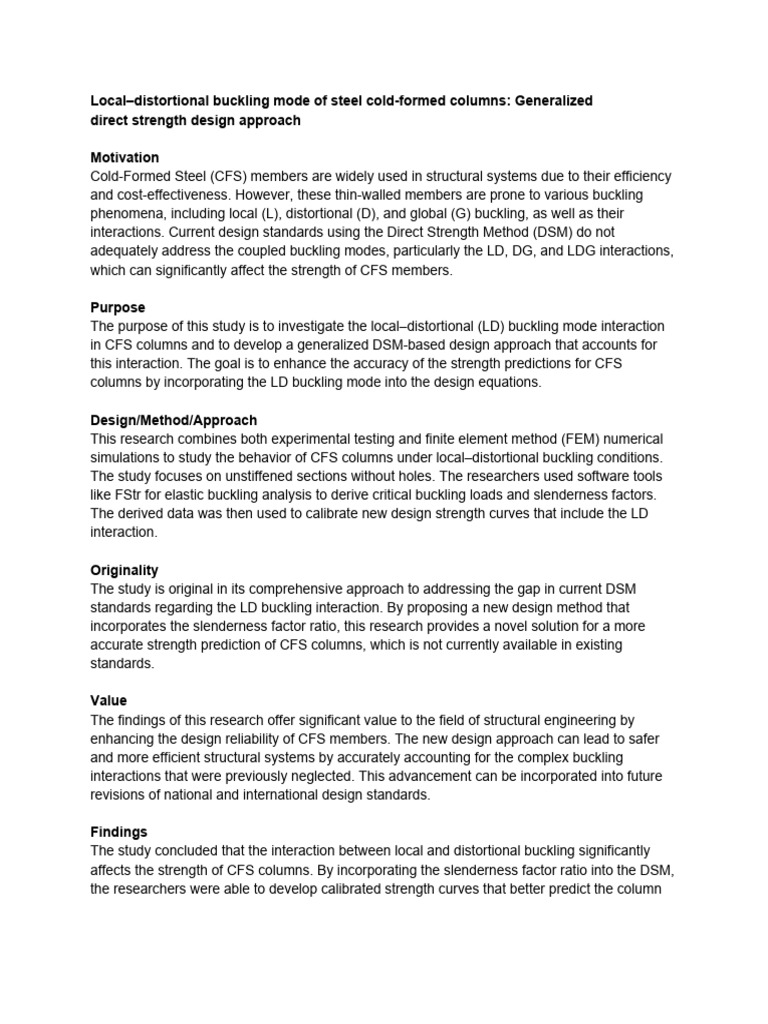 Local–distortional buckling mode of steel cold-formed columns: Generalized direct strength design approach

Motivation
Cold-Formed Steel (CFS) members are widely used in structural systems due to their efficiency and cost-effectiveness. However, these thin-walled members are prone to various buckling phenomena, including local (L), distortional (D), and global (G) buckling, as well as their interactions. Current design standards using the Direct Strength Method (DSM) do not adequately address the coupled buckling modes, particularly the LD, DG, and LDG interactions, which can significantly affect the strength of CFS members.

Purpose
The purpose of this study is to investigate the local–distortional (LD) buckling mode interaction in CFS columns and to develop a generalized DSM-based design approach that accounts for this interaction. The goal is to enhance the accuracy of the strength predictions for CFS columns by incorporating the LD buckling mode into the design equations.

Design/Method/Approach
This research combines both experimental testing and finite element method (FEM) numerical simulations to study the behavior of CFS columns under local–distortional buckling conditions. The study focuses on unstiffened sections without holes. The researchers used software tools like FStr for elastic buckling analysis to derive critical buckling loads and slenderness factors. The derived data was then used to calibrate new design strength curves that include the LD interaction.

Originality
The study is original in its comprehensive approach to addressing the gap in current DSM standards regarding the LD buckling interaction. By proposing a new design method that incorporates the slenderness factor ratio, this research provides a novel solution for a more accurate strength prediction of CFS columns, which is not currently available in existing standards.

Value
The findings of this research offer significant value to the field of structural engineering by enhancing the design reliability of CFS members. The new design approach can lead to safer and more efficient structural systems by accurately accounting for the complex buckling interactions that were previously neglected. This advancement can be incorporated into future revisions of national and international design standards.

Findings
The study concluded that the interaction between local and distortional buckling significantly affects the strength of CFS columns. By incorporating the slenderness factor ratio into the DSM, the researchers were able to develop calibrated strength curves that better predict the column